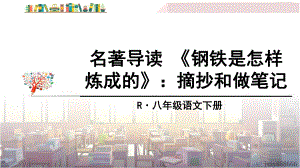 名著导读 《钢铁是怎样炼成的》：摘抄和做笔记

R · 八年级语文下册